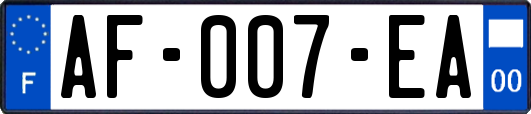 F
AF-007-EA
00